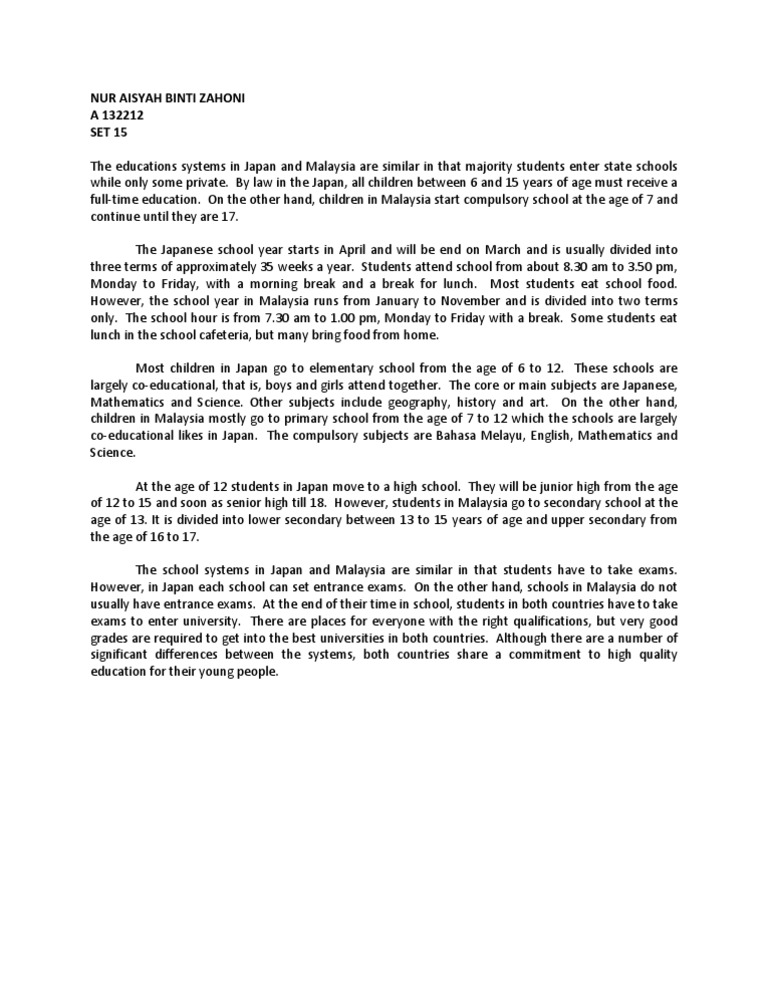 NUR AISYAH BINTI ZAHONI
A 132212
SET 15

The educations systems in Japan and Malaysia are similar in that majority students enter state schools while only some private. By law in the Japan, all children between 6 and 15 years of age must receive a full-time education. On the other hand, children in Malaysia start compulsory school at the age of 7 and continue until they are 17.

The Japanese school year starts in April and will be end on March and is usually divided into three terms of approximately 35 weeks a year. Students attend school from about 8.30 am to 3.50 pm, Monday to Friday, with a morning break and a break for lunch. Most students eat school food. However, the school year in Malaysia runs from January to November and is divided into two terms only. The school hour is from 7.30 am to 1.00 pm, Monday to Friday with a break. Some students eat lunch in the school cafeteria, but many bring food from home.

Most children in Japan go to elementary school from the age of 6 to 12. These schools are largely co-educational, that is, boys and girls attend together. The core or main subjects are Japanese, Mathematics and Science. Other subjects include geography, history and art. On the other hand, children in Malaysia mostly go to primary school from the age of 7 to 12 which the schools are largely co-educational likes in Japan. The compulsory subjects are Bahasa Melayu, English, Mathematics and Science.

At the age of 12 students in Japan move to a high school. They will be junior high from the age of 12 to 15 and soon as senior high till 18. However, students in Malaysia go to secondary school at the age of 13. It is divided into lower secondary between 13 to 15 years of age and upper secondary from the age of 16 to 17.

The school systems in Japan and Malaysia are similar in that students have to take exams. However, in Japan each school can set entrance exams. On the other hand, schools in Malaysia do not usually have entrance exams. At the end of their time in school, students in both countries have to take exams to enter university. There are places for everyone with the right qualifications, but very good grades are required to get into the best universities in both countries. Although there are a number of significant differences between the systems, both countries share a commitment to high quality education for their young people.